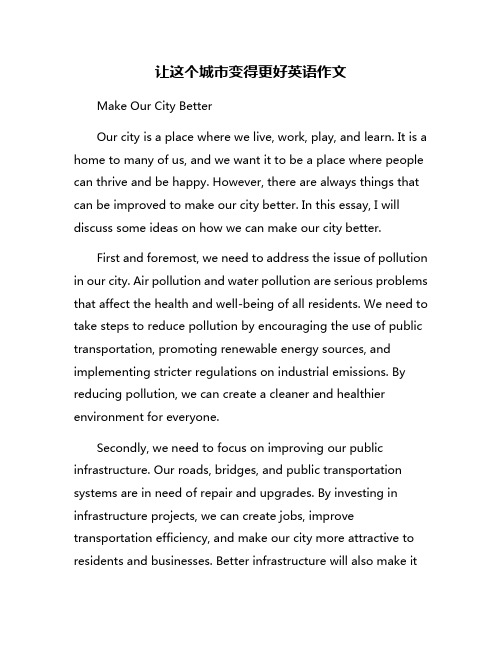 让这个城市变得更好英语作文

Make Our City Better

Our city is a place where we live, work, play, and learn. It is a home to many of us, and we want it to be a place where people can thrive and be happy. However, there are always things that can be improved to make our city better. In this essay, I will discuss some ideas on how we can make our city better.

First and foremost, we need to address the issue of pollution in our city. Air pollution and water pollution are serious problems that affect the health and well-being of all residents. We need to take steps to reduce pollution by encouraging the use of public transportation, promoting renewable energy sources, and implementing stricter regulations on industrial emissions. By reducing pollution, we can create a cleaner and healthier environment for everyone.

Secondly, we need to focus on improving our public infrastructure. Our roads, bridges, and public transportation systems are in need of repair and upgrades. By investing in infrastructure projects, we can create jobs, improve transportation efficiency, and make our city more attractive to residents and businesses. Better infrastructure will also make it